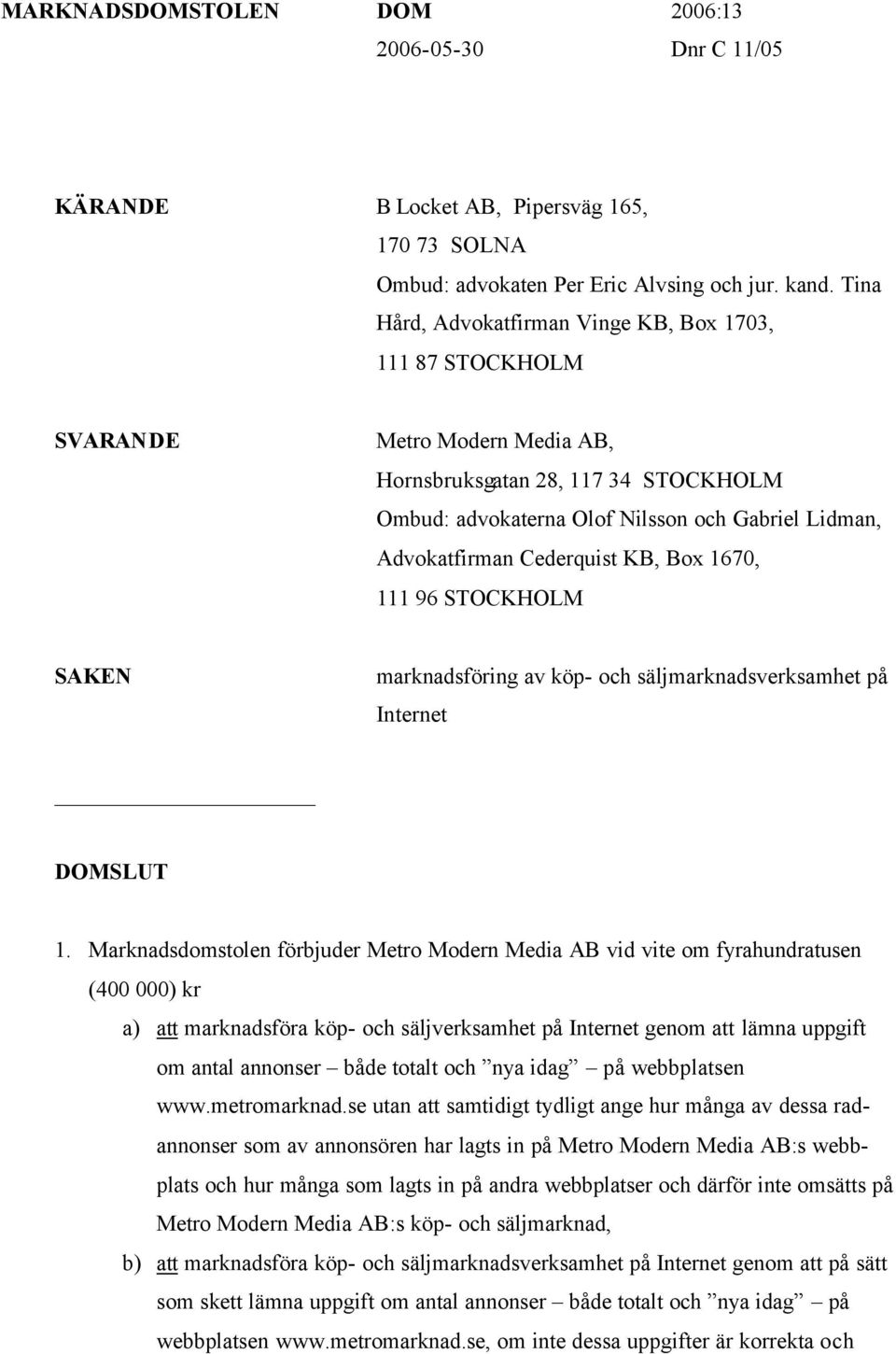 MARKNADSDOMSTOLEN DOM 2006:13
2006-05-30 Dnr C 11/05

KÄRANDE B Locket AB, Pipersväg 165, 170 73 SOLNA
Ombud: advokaten Per Eric Alvsing och jur. kand. Tina Hård, Advokatfirman Vinge KB, Box 1703, 111 87 STOCKHOLM

SVARANDE Metro Modern Media AB, Hornsbruksgatan 28, 117 34 STOCKHOLM
Ombud: advokaterna Olof Nilsson och Gabriel Lidman, Advokatfirman Cederquist KB, Box 1670, 111 96 STOCKHOLM

SAKEN marknadsföring av köp- och säljmarknadsverksamhet på Internet

DOMSLUT

1. Marknadsdomstolen förbjuder Metro Modern Media AB vid vite om fyrahundratusen (400 000) kr

a) att marknadsföra köp- och säljverksamhet på Internet genom att lämna uppgift om antal annonser – både totalt och ”nya idag” – på webbplatsen www.metromarknad.se utan att samtidigt tydligt ange hur många av dessa radannonser som av annonsören har lagts in på Metro Modern Media AB:s webbplats och hur många som lagts in på andra webbplatser och därför inte omsätts på Metro Modern Media AB:s köp- och säljmarknad,

b) att marknadsföra köp- och säljmarknadsverksamhet på Internet genom att på sätt som skett lämna uppgift om antal annonser – både totalt och ”nya idag” – på webbplatsen www.metromarknad.se, om inte dessa uppgifter är korrekta och